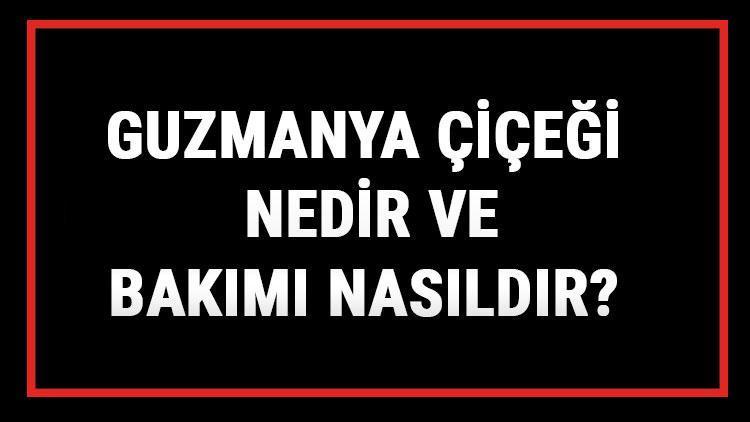 GUZMANYA ÇİÇEĞİ NEDİR VE BAKIMI NASILDIR?